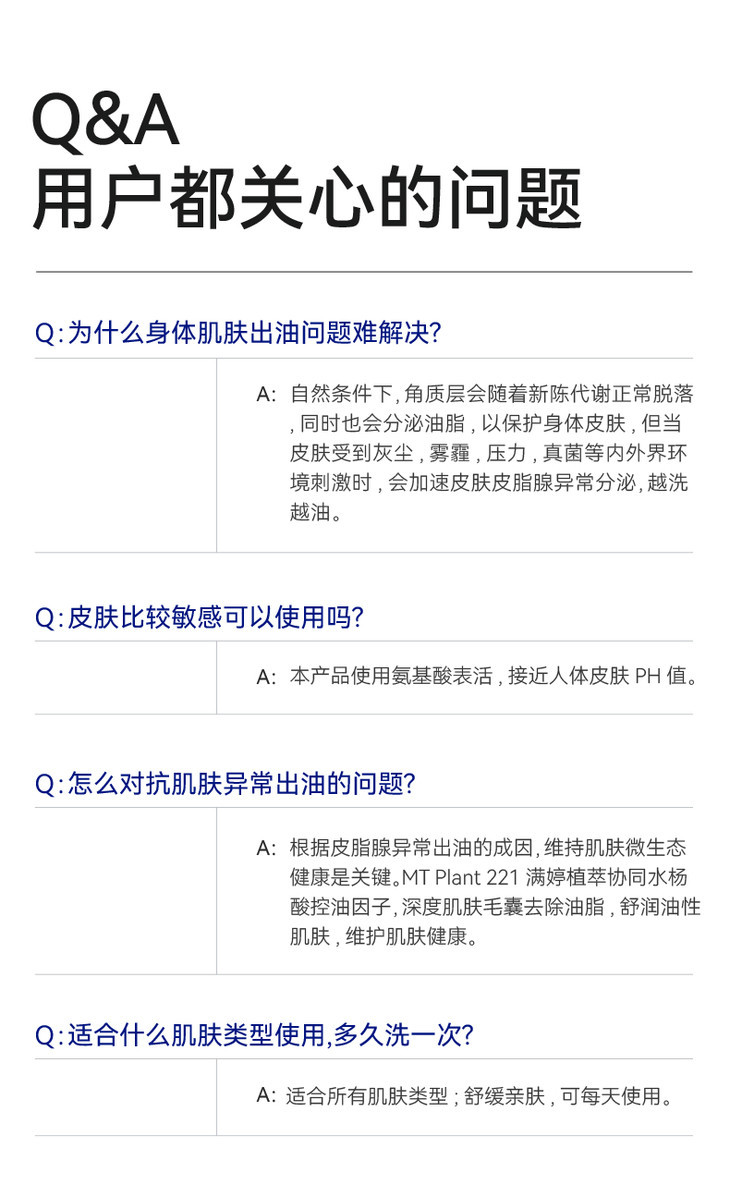 Q&A
用户都关心的问题

Q:为什么身体肌肤出油问题难解决?

A: 自然条件下,角质层会随着新陈代谢正常脱落,同时也会分泌油脂,以保护身体皮肤,但当皮肤受到灰尘,雾霾,压力,真菌等内外界环境刺激时,会加速皮肤皮脂腺异常分泌,越洗越油。

Q:皮肤比较敏感可以使用吗?

A: 本产品使用氨基酸表活,接近人体皮肤 PH 值。

Q:怎么对抗肌肤异常出油的问题?

A: 根据皮脂腺异常出油的成因,维持肌肤微生态健康是关键。MT Plant 221 满婷植萃协同水杨酸控油因子,深度肌肤毛囊去除油脂,舒润油性肌肤,维护肌肤健康。

Q:适合什么肌肤类型使用,多久洗一次?

A: 适合所有肌肤类型;舒缓亲肤,可每天使用。